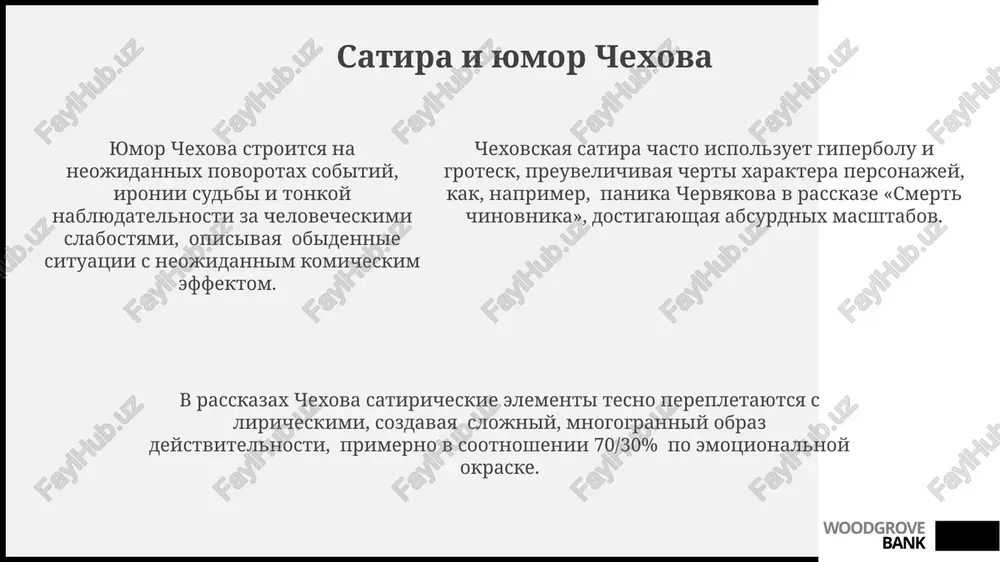 Сатира и юмор Чехова

Юмор Чехова строится на неожиданных поворотах событий, иронии судьбы и тонкой наблюдательности за человеческими слабостями, описывая обыденные ситуации с неожиданным комическим эффектом.

Чеховская сатира часто использует гиперболу и гротеск, преувеличивая черты характера персонажей, как, например, паника Червякова в рассказе «Смерть чиновника», достигающая абсурдных масштабов.

В рассказах Чехова сатирические элементы тесно переплетаются с лирическими, создавая сложный, многогранный образ действительности, примерно в соотношении 70/30% по эмоциональной окраске.

WOODGROVE BANK

FaylHub.uz